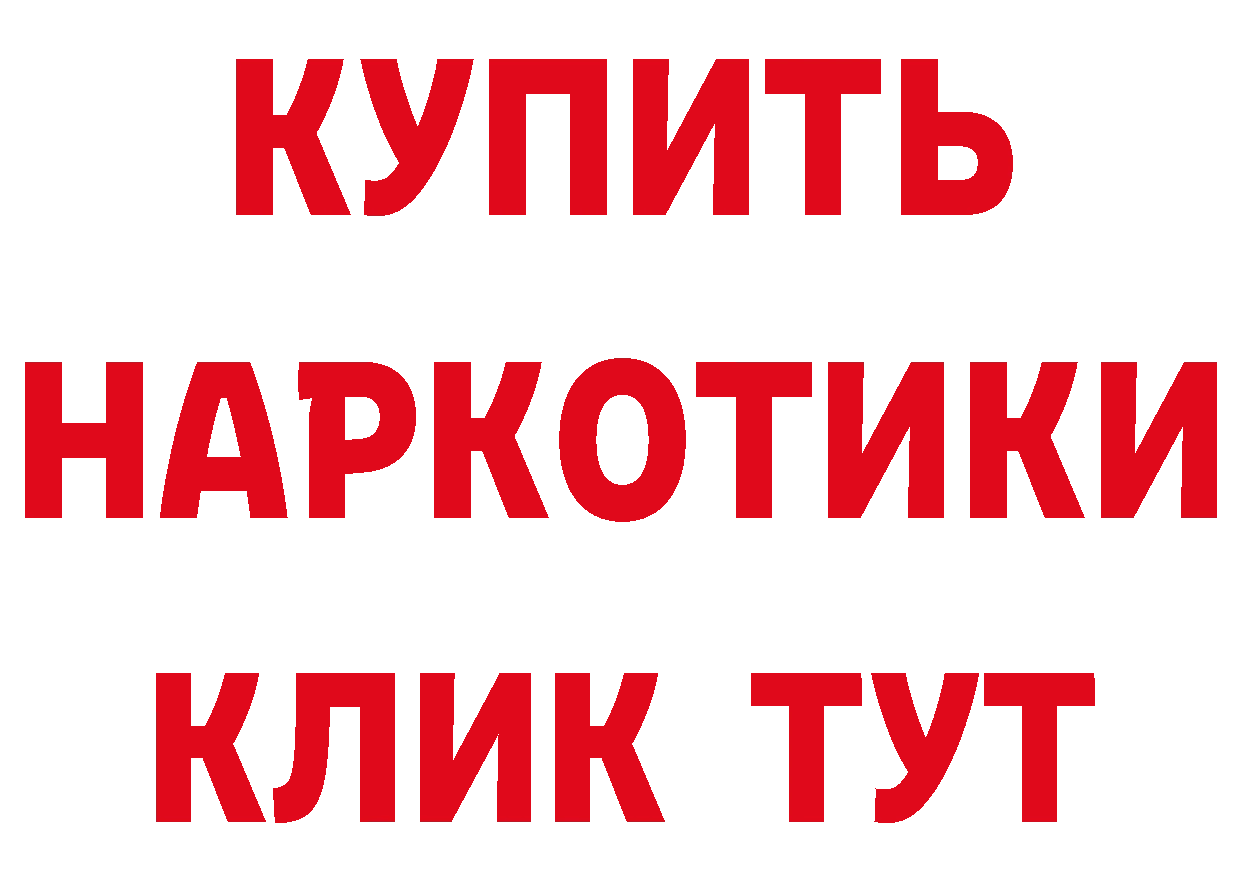 КУПИТЬ
НАРКОТИКИ
КЛИК ТУТ